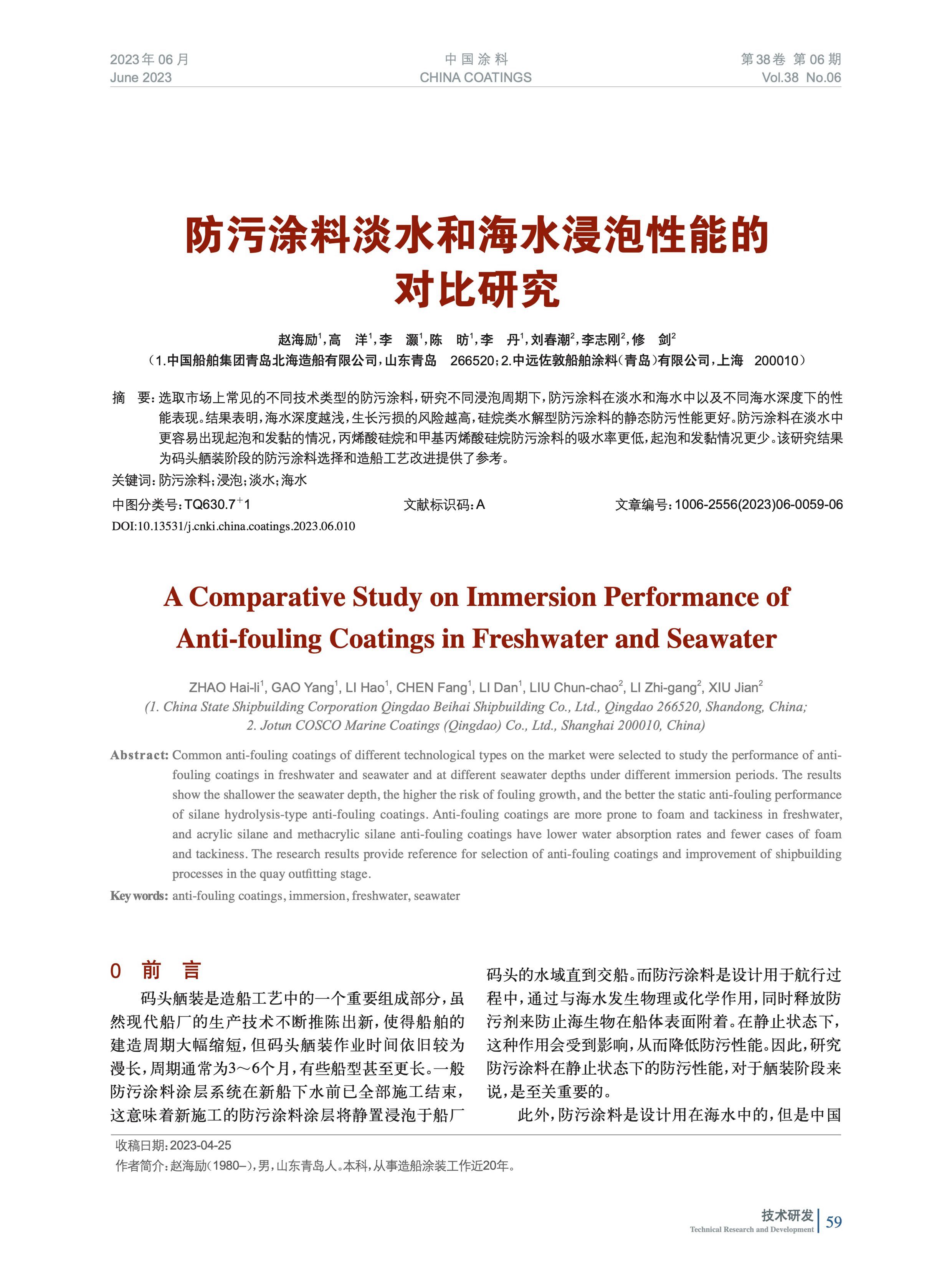 2023年06月
June 2023

中国涂料
CHINA COATINGS

第38卷 第06期
Vol.38 No.06

防污涂料淡水和海水浸泡性能的对比研究

赵海励$^1$，高 洋$^1$，李 灏$^1$，陈 昉$^1$，李 丹$^1$，刘春潮$^2$，李志刚$^2$，修 剑$^2$
（1.中国船舶集团青岛北海造船有限公司，山东青岛 266520；2.中远佐敦船舶涂料（青岛）有限公司，上海 200010）

摘 要：选取市场上常见的不同技术类型的防污涂料，研究不同浸泡周期下，防污涂料在淡水和海水中以及不同海水深度下的性能表现。结果表明，海水深度越浅，生长污损的风险越高，硅烷类水解型防污涂料的静态防污性能更好。防污涂料在淡水中更容易出现起泡和发黏的情况，丙烯酸硅烷和甲基丙烯酸硅烷防污涂料的吸水率更低，起泡和发黏情况更少。该研究结果为码头舾装阶段的防污涂料选择和造船工艺改进提供了参考。
关键词：防污涂料；浸泡；淡水；海水
中图分类号：TQ630.7$^+$1 文献标识码：A 文章编号：1006-2556(2023)06-0059-06
DOI:10.13531/j.cnki.china.coatings.2023.06.010

A Comparative Study on Immersion Performance of Anti-fouling Coatings in Freshwater and Seawater

ZHAO Hai-li$^1$, GAO Yang$^1$, LI Hao$^1$, CHEN Fang$^1$, LI Dan$^1$, LIU Chun-chao$^2$, LI Zhi-gang$^2$, XIU Jian$^2$
(1. China State Shipbuilding Corporation Qingdao Beihai Shipbuilding Co., Ltd., Qingdao 266520, Shandong, China; 2. Jotun COSCO Marine Coatings (Qingdao) Co., Ltd., Shanghai 200010, China)

Abstract: Common anti-fouling coatings of different technological types on the market were selected to study the performance of anti-fouling coatings in freshwater and seawater and at different seawater depths under different immersion periods. The results show the shallower the seawater depth, the higher the risk of fouling growth, and the better the static anti-fouling performance of silane hydrolysis-type anti-fouling coatings. Anti-fouling coatings are more prone to foam and tackiness in freshwater, and acrylic silane and methacrylic silane anti-fouling coatings have lower water absorption rates and fewer cases of foam and tackiness. The research results provide reference for selection of anti-fouling coatings and improvement of shipbuilding processes in the quay outfitting stage.
Key words: anti-fouling coatings, immersion, freshwater, seawater

0 前 言
码头舾装是造船工艺中的一个重要组成部分，虽然现代船厂的生产技术不断推陈出新，使得船舶的建造周期大幅缩短，但码头舾装作业时间依旧较为漫长，周期通常为3～6个月，有些船型甚至更长。一般防污涂料涂层系统在新船下水前已全部施工结束，这意味着新施工的防污涂料涂层将静置浸泡于船厂码头的水域直到交船。而防污涂料是设计用于航行过程中，通过与海水发生物理或化学作用，同时释放防污剂来防止海生物在船体表面附着。在静止状态下，这种作用会受到影响，从而降低防污性能。因此，研究防污涂料在静止状态下的防污性能，对于舾装阶段来说，是至关重要的。
此外，防污涂料是设计用在海水中的，但是中国

收稿日期：2023-04-25
作者简介：赵海励（1980–），男，山东青岛人。本科，从事造船涂装工作近20年。

技术研发
Technical Research and Development
59